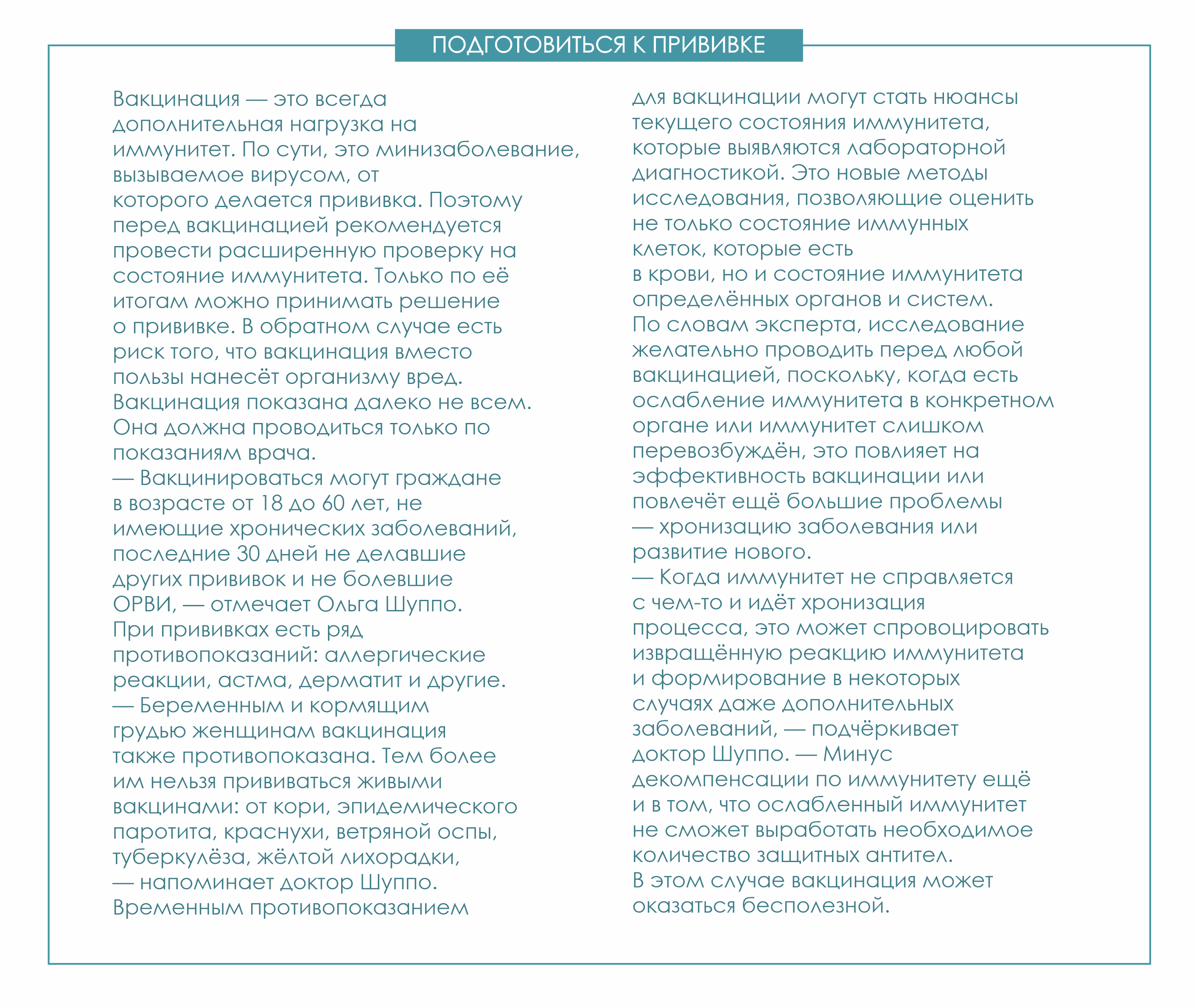 ПОДГОТОВИТЬСЯ К ПРИВИВКЕ

Вакцинация — это всегда дополнительная нагрузка на иммунитет. По сути, это минизаболевание, вызываемое вирусом, от которого делается прививка. Поэтому перед вакцинацией рекомендуется провести расширенную проверку на состояние иммунитета. Только по её итогам можно принимать решение о прививке. В обратном случае есть риск того, что вакцинация вместо пользы нанесёт организму вред.
Вакцинация показана далеко не всем. Она должна проводиться только по показаниям врача.
— Вакцинироваться могут граждане в возрасте от 18 до 60 лет, не имеющие хронических заболеваний, последние 30 дней не делавшие других прививок и не болевшие ОРВИ, — отмечает Ольга Шуппо.
При прививках есть ряд противопоказаний: аллергические реакции, астма, дерматит и другие.
— Беременным и кормящим грудью женщинам вакцинация также противопоказана. Тем более им нельзя прививаться живыми вакцинами: от кори, эпидемического паротита, краснухи, ветряной оспы, туберкулёза, жёлтой лихорадки, — напоминает доктор Шуппо.
Временным противопоказанием для вакцинации могут стать нюансы текущего состояния иммунитета, которые выявляются лабораторной диагностикой. Это новые методы исследования, позволяющие оценить не только состояние иммунных клеток, которые есть в крови, но и состояние иммунитета определённых органов и систем.
По словам эксперта, исследование желательно проводить перед любой вакцинацией, поскольку, когда есть ослабление иммунитета в конкретном органе или иммунитет слишком перевозбуждён, это повлияет на эффективность вакцинации или повлечёт ещё большие проблемы — хронизацию заболевания или развитие нового.
— Когда иммунитет не справляется с чем-то и идёт хронизация процесса, это может спровоцировать извращённую реакцию иммунитета и формирование в некоторых случаях даже дополнительных заболеваний, — подчёркивает доктор Шуппо. — Минус декомпенсации по иммунитету ещё и в том, что ослабленный иммунитет не сможет выработать необходимое количество защитных антител.
В этом случае вакцинация может оказаться бесполезной.